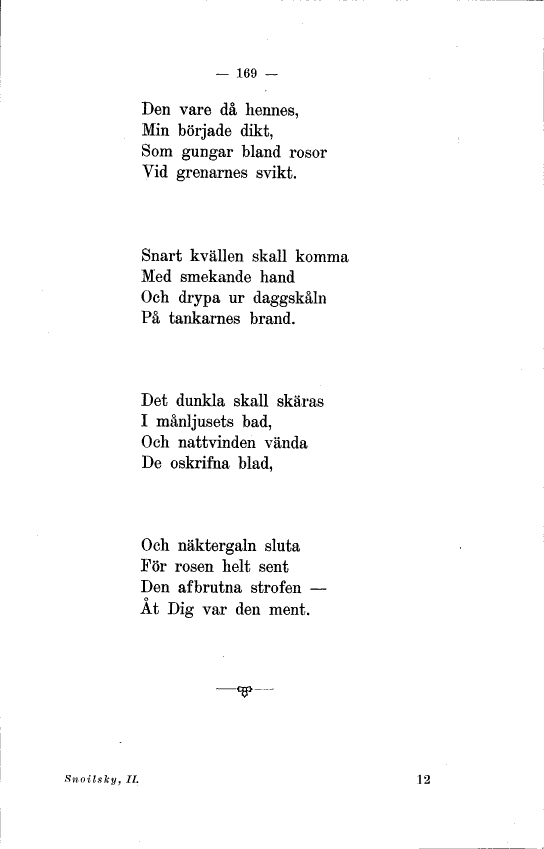 — 169 —

Den vare då hennes,
Min började dikt,
Som gungar bland rosor
Vid grenarnes svikt.

Snart kvällen skall komma
Med smekande hand
Och drypa ur daggskåln
På tankarnes brand.

Det dunkla skall skäras
I månljusets bad,
Och nattvinden vända
De oskrifna blad,

Och näktergaln sluta
För rosen helt sent
Den afbrutna strofen —
Åt Dig var den ment.

Snoilsky, II.

12